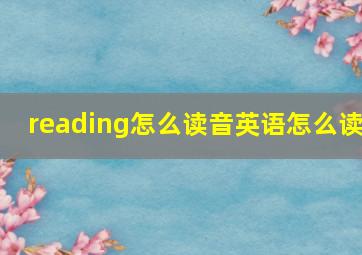 reading怎么读音英语怎么读